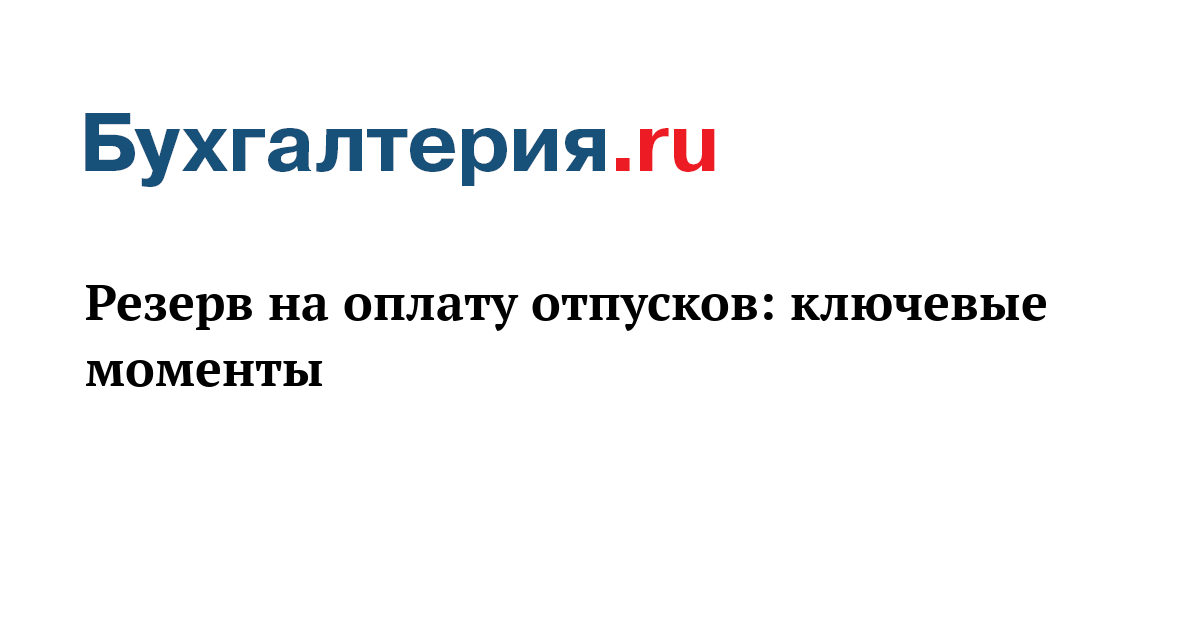 Бухгалтерия.ru

Резерв на оплату отпусков: ключевые моменты